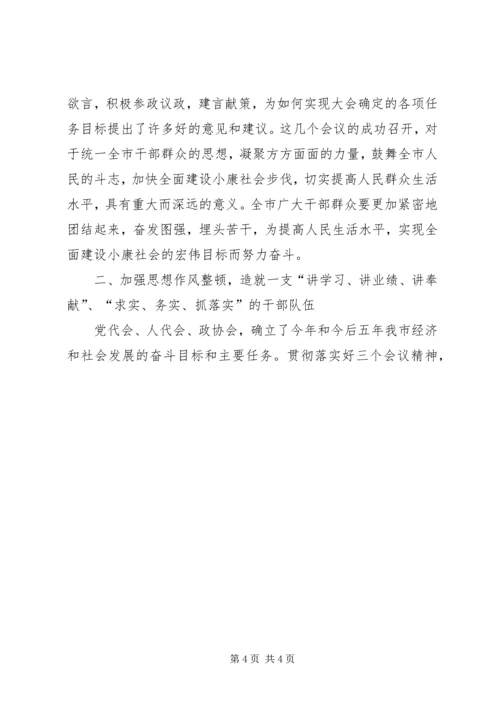 欲言，积极参政议政，建言献策，为如何实现大会确定的各项任务目标提出了许多好的意见和建议。这几个会议的成功召开，对于统一全市干部群众的思想，凝聚方方面面的力量，鼓舞全市人民的斗志，加快全面建设小康社会步伐，切实提高人民群众生活水平，具有重大而深远的意义。全市广大干部群众要更加紧密地团结起来，奋发图强，埋头苦干，为提高人民生活水平，实现全面建设小康社会的宏伟目标而努力奋斗。

二、加强思想作风整顿，造就一支“讲学习、讲业绩、讲奉献”、“求实、务实、抓落实”的干部队伍

党代会、人代会、政协会，确立了今年和今后五年我市经济和社会发展的奋斗目标和主要任务。贯彻落实好三个会议精神，

第4页 共4页